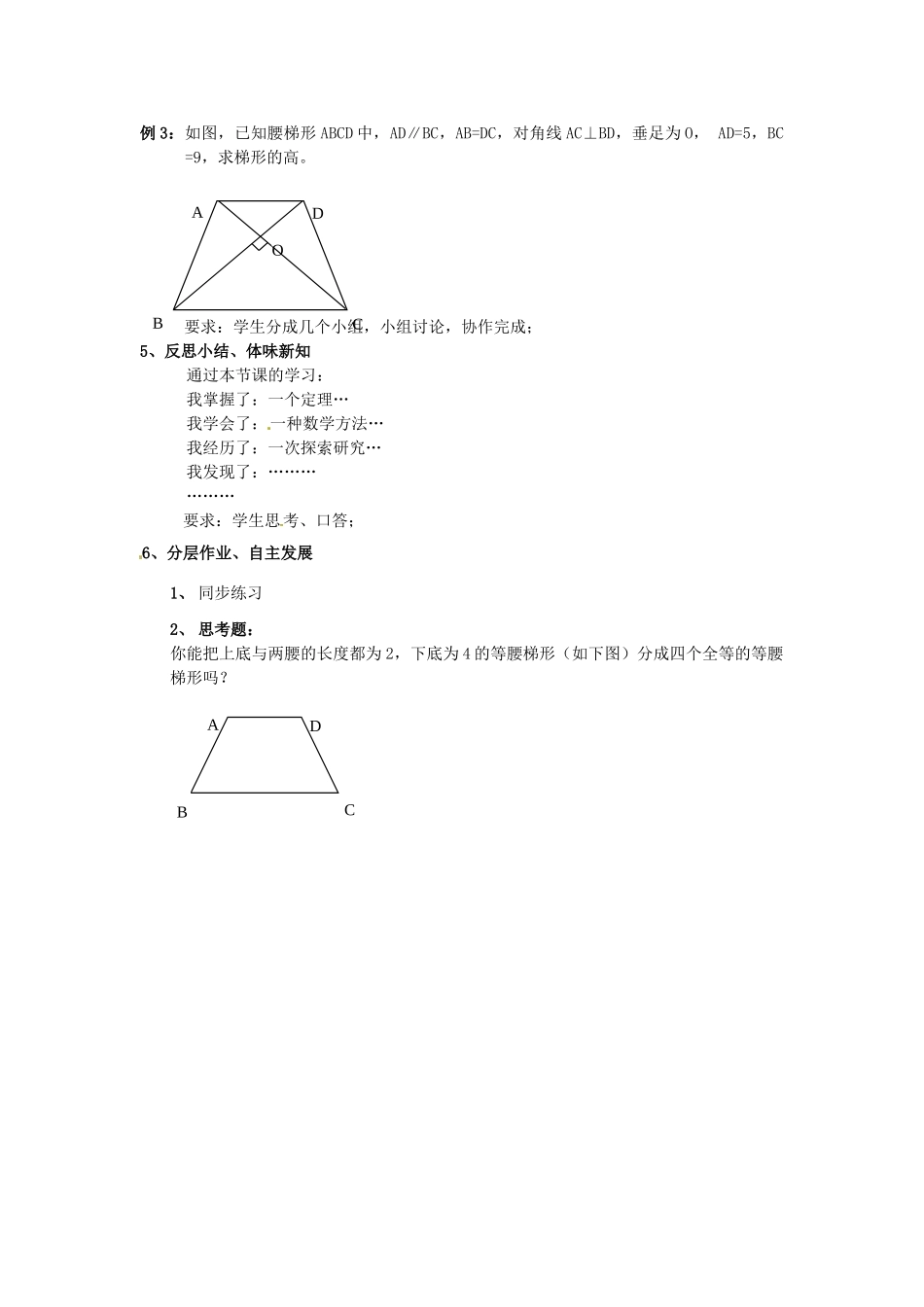 例 3：如图，已知腰梯形 ABCD 中，AD∥BC，AB=DC，对角线 AC⊥BD，垂足为 O， AD=5，BC=9，求梯形的高。

A D O B C

要求：学生分成几个小组，小组讨论，协作完成；

5、反思小结、体味新知

通过本节课的学习：

我掌握了：一个定理…

我学会了：一种数学方法…

我经历了：一次探索研究…

我发现了：………

………

要求：学生思考、口答；

6、分层作业、自主发展

1、 同步练习

2、 思考题：

你能把上底与两腰的长度都为 2，下底为 4 的等腰梯形（如下图）分成四个全等的等腰梯形吗？

A D B C